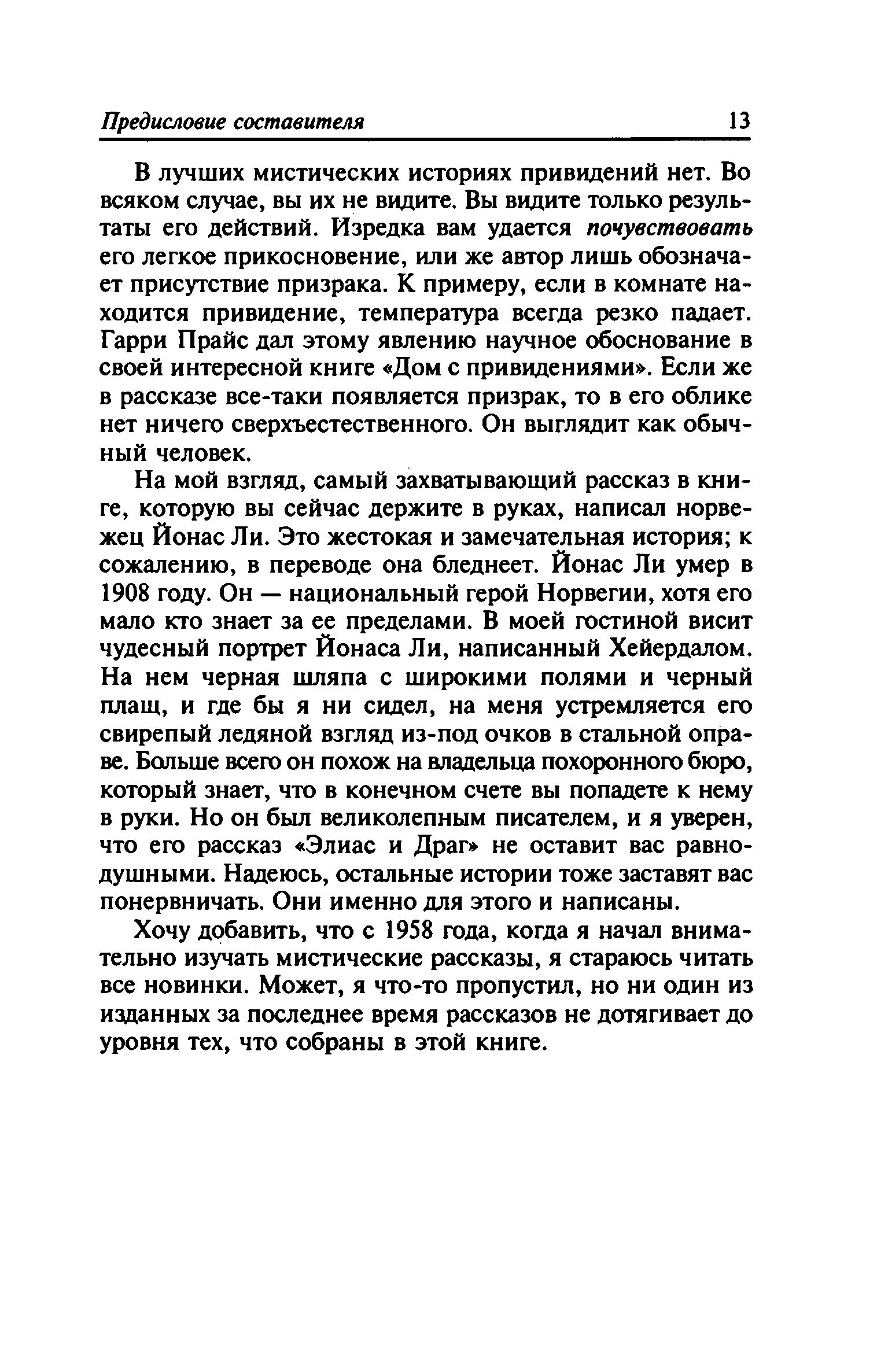 Предисловие составителя 13

В лучших мистических историях привидений нет. Во всяком случае, вы их не видите. Вы видите только результаты его действий. Изредка вам удается почувствовать его легкое прикосновение, или же автор лишь обозначает присутствие призрака. К примеру, если в комнате находится привидение, температура всегда резко падает. Гарри Прайс дал этому явлению научное обоснование в своей интересной книге «Дом с привидениями». Если же в рассказе все-таки появляется призрак, то в его облике нет ничего сверхъестественного. Он выглядит как обычный человек.

На мой взгляд, самый захватывающий рассказ в книге, которую вы сейчас держите в руках, написал норвежец Йонас Ли. Это жестокая и замечательная история; к сожалению, в переводе она бледнеет. Йонас Ли умер в 1908 году. Он — национальный герой Норвегии, хотя его мало кто знает за ее пределами. В моей гостиной висит чудесный портрет Йонаса Ли, написанный Хейердалом. На нем черная шляпа с широкими полями и черный плащ, и где бы я ни сидел, на меня устремляется его свирепый ледяной взгляд из-под очков в стальной оправе. Больше всего он похож на владельца похоронного бюро, который знает, что в конечном счете вы попадете к нему в руки. Но он был великолепным писателем, и я уверен, что его рассказ «Элиас и Драг» не оставит вас равнодушными. Надеюсь, остальные истории тоже заставят вас понервничать. Они именно для этого и написаны.

Хочу добавить, что с 1958 года, когда я начал внимательно изучать мистические рассказы, я стараюсь читать все новинки. Может, я что-то пропустил, но ни один из изданных за последнее время рассказов не дотягивает до уровня тех, что собраны в этой книге.